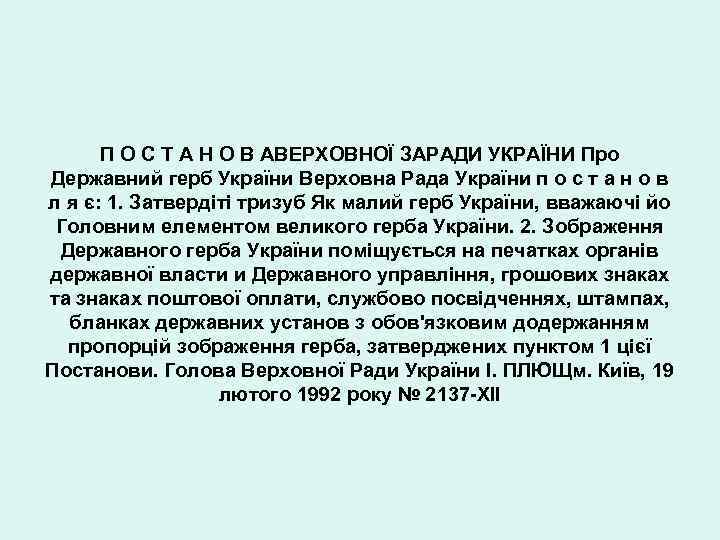 П О С Т А Н О В АВЕРХОВНОЇ ЗАРАДИ УКРАЇНИ Про Державний герб України Верховна Рада України п о с т а н о в л я є: 1. Затвердіті тризуб Як малий герб України, вважаючі йо Головним елементом великого герба України. 2. Зображення Державного герба України поміщується на печатках органів державної власти и Державного управління, грошових знаках та знаках поштової оплати, службово посвідченнях, штампах, бланках державних установ з обов'язковим додержанням пропорцій зображення герба, затверджених пунктом 1 цієї Постанови. Голова Верховної Ради України І. ПЛЮЩм. Київ, 19 лютого 1992 року № 2137-XII